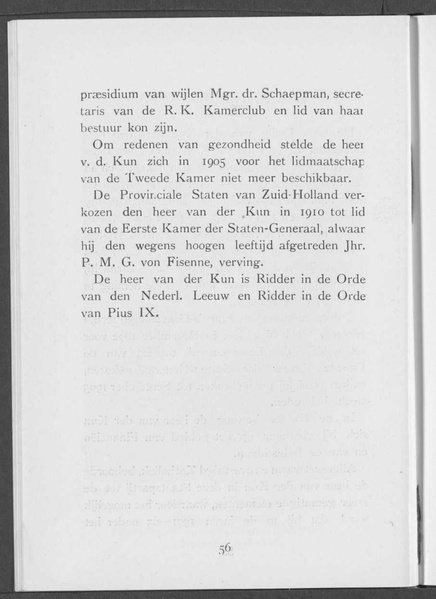 præsidium van wijlen Mgr. dr. Schaepman, secretaris van de R. K. Kamerclub en lid van haar bestuur kon zijn.

Om redenen van gezondheid stelde de heer v. d. Kun zich in 1905 voor het lidmaatschap van de Tweede Kamer niet meer beschikbaar.

De Provinciale Staten van Zuid-Holland verkozen den heer van der Kun in 1910 tot lid van de Eerste Kamer der Staten-Generaal, alwaar hij den wegens hoogen leeftijd afgetreden Jhr. P. M. G. von Fisenne, verving.

De heer van der Kun is Ridder in de Orde van den Nederl. Leeuw en Ridder in de Orde van Pius IX.

56